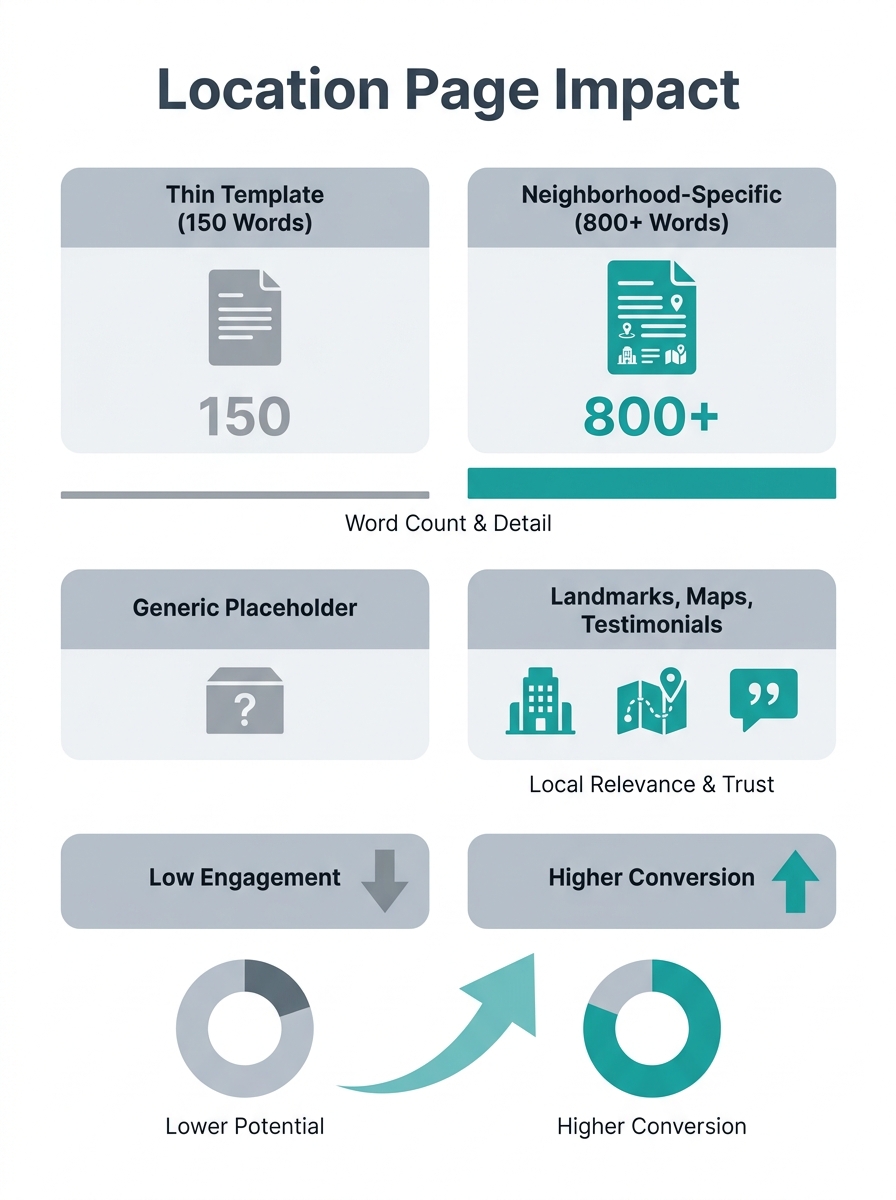 Location Page Impact

Thin Template (150 Words)

150

Neighborhood-Specific (800+ Words)

800+

Word Count & Detail

Generic Placeholder

?

Landmarks, Maps, Testimonials

Local Relevance & Trust

Low Engagement

Higher Conversion

Lower Potential

Higher Conversion